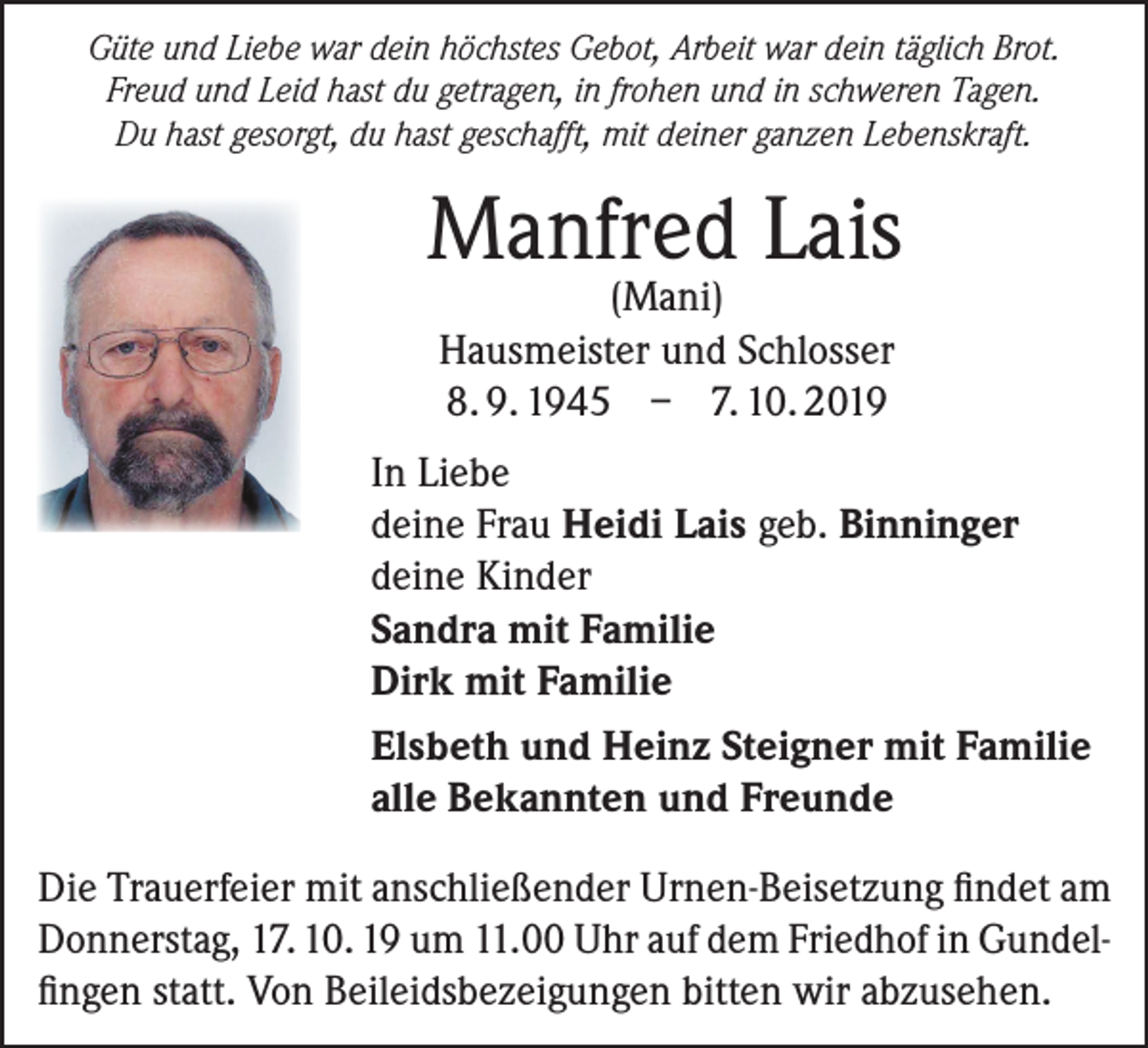 Güte und Liebe war dein höchstes Gebot, Arbeit war dein täglich Brot.
Freud und Leid hast du getragen, in frohen und in schweren Tagen.
Du hast gesorgt, du hast geschafft, mit deiner ganzen Lebenskraft.

Manfred Lais
(Mani)
Hausmeister und Schlosser
8. 9. 1945 – 7. 10. 2019

In Liebe
deine Frau Heidi Lais geb. Binninger
deine Kinder
Sandra mit Familie
Dirk mit Familie

Elsbeth und Heinz Steigner mit Familie
alle Bekannten und Freunde

Die Trauerfeier mit anschließender Urnen-Beisetzung findet am Donnerstag, 17. 10. 19 um 11.00 Uhr auf dem Friedhof in Gundelfingen statt. Von Beileidsbezeigungen bitten wir abzusehen.